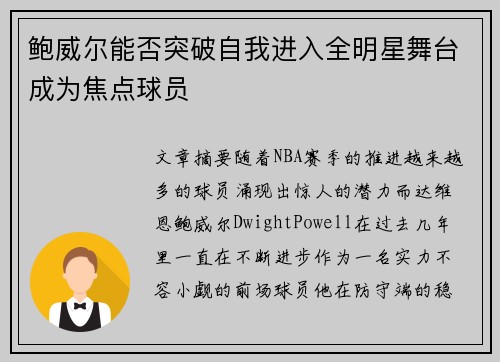 鲍威尔能否突破自我进入全明星舞台成为焦点球员

文章摘要随着NBA赛季的推进越来越多的球员涌现出惊人的潜力而达维恩鲍威尔DwightPowell在过去几年里一直在不断进步作为一名实力不容小觑的前场球员他在防守端的稳